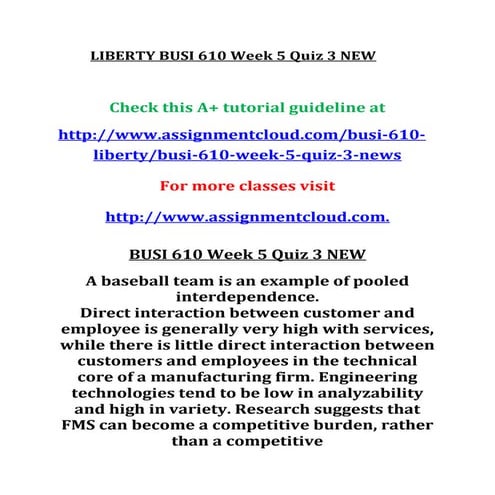 LIBERTY BUSI 610 Week 5 Quiz 3 NEW

Check this A+ tutorial guideline at

http://www.assignmentcloud.com/busi-610-liberty/busi-610-week-5-quiz-3-news

For more classes visit

http://www.assignmentcloud.com.

BUSI 610 Week 5 Quiz 3 NEW

A baseball team is an example of pooled interdependence.
Direct interaction between customer and employee is generally very high with services, while there is little direct interaction between customers and employees in the technical core of a manufacturing firm. Engineering technologies tend to be low in analyzability and high in variety. Research suggests that FMS can become a competitive burden, rather than a competitive